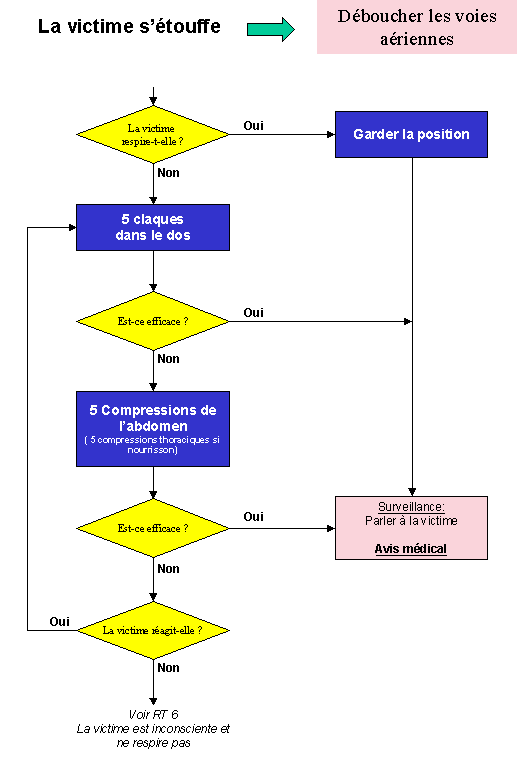 La victime s'étouffe

Déboucher les voies aériennes

La victime respire-t-elle ?

Oui

Garder la position

Non

5 claques dans le dos

Est-ce efficace ?

Oui

Non

5 Compressions de l'abdomen
( 5 compressions thoraciques si nourrisson)

Est-ce efficace ?

Oui

Surveillance:
Parler à la victime

Avis médical

Non

Oui

La victime réagit-elle ?

Non

Voir RT 6
La victime est inconsciente et ne respire pas